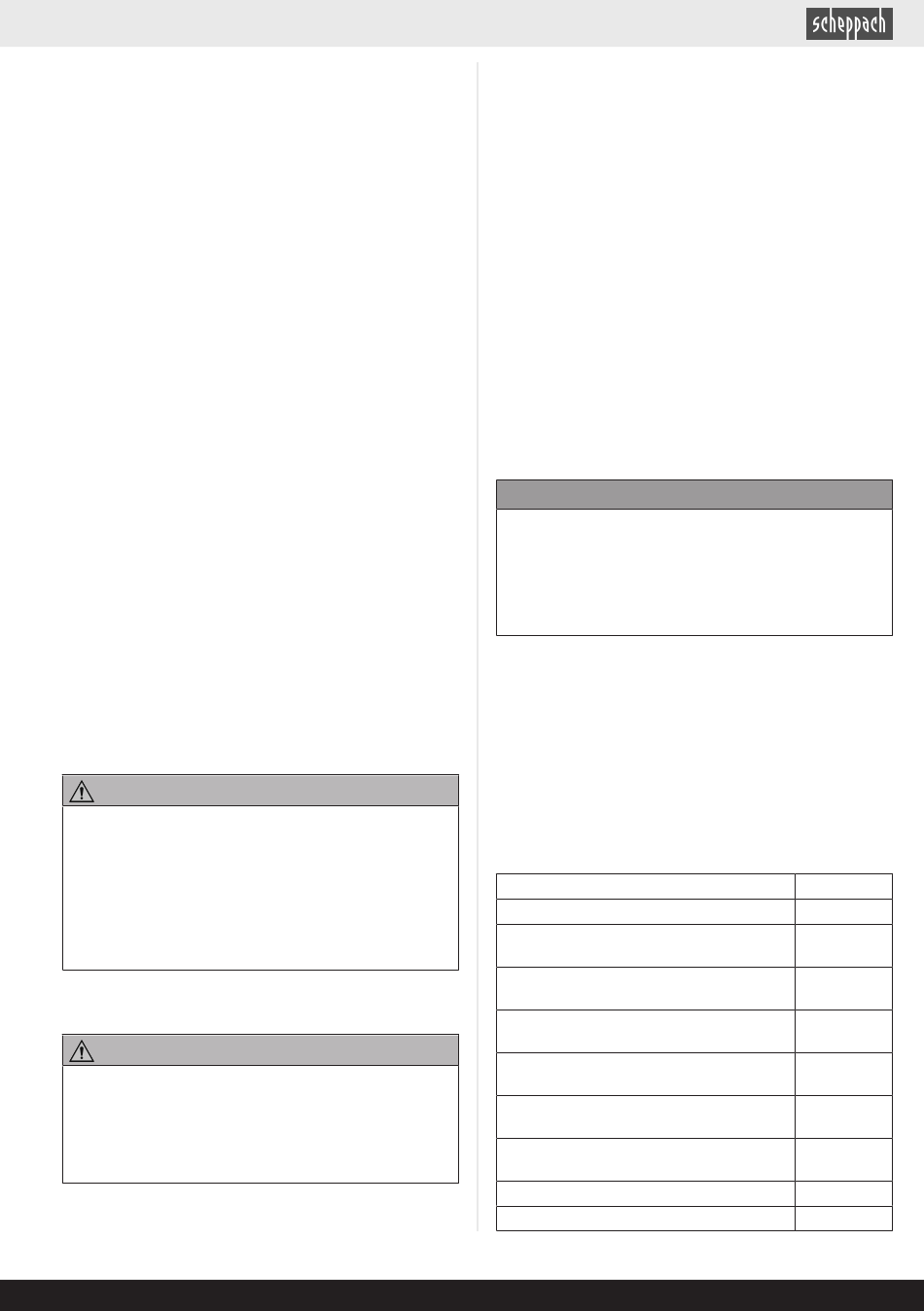 scheppach